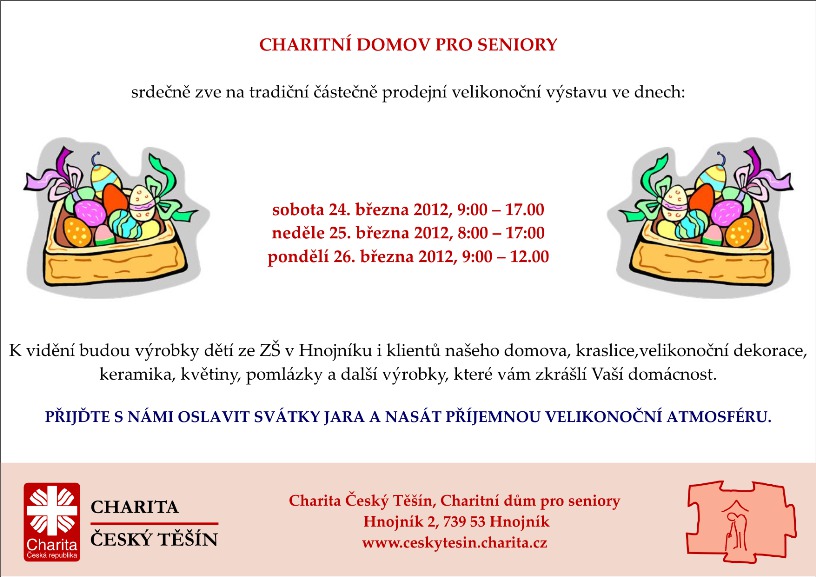 CHARITNÍ DOMOV PRO SENIORY

srdečně zve na tradiční částečně prodejní velikonoční výstavu ve dnech:

sobota 24. března 2012, 9:00 – 17.00
neděle 25. března 2012, 8:00 – 17:00
pondělí 26. března 2012, 9:00 – 12.00

K vidění budou výrobky dětí ze ZŠ v Hnojníku i klientů našeho domova, kraslice,velikonoční dekorace, keramika, květiny, pomlázky a další výrobky, které vám zkrášlí Vaší domácnost.

PŘIJĎTE S NÁMI OSLAVIT SVÁTKY JARA A NASÁT PŘÍJEMNOU VELIKONOČNÍ ATMOSFÉRU.

Charita
Česká republika

CHARITA
ČESKÝ TĚŠÍN

Charita Český Těšín, Charitní dům pro seniory
Hnojník 2, 739 53 Hnojník
www.ceskytesin.charita.cz